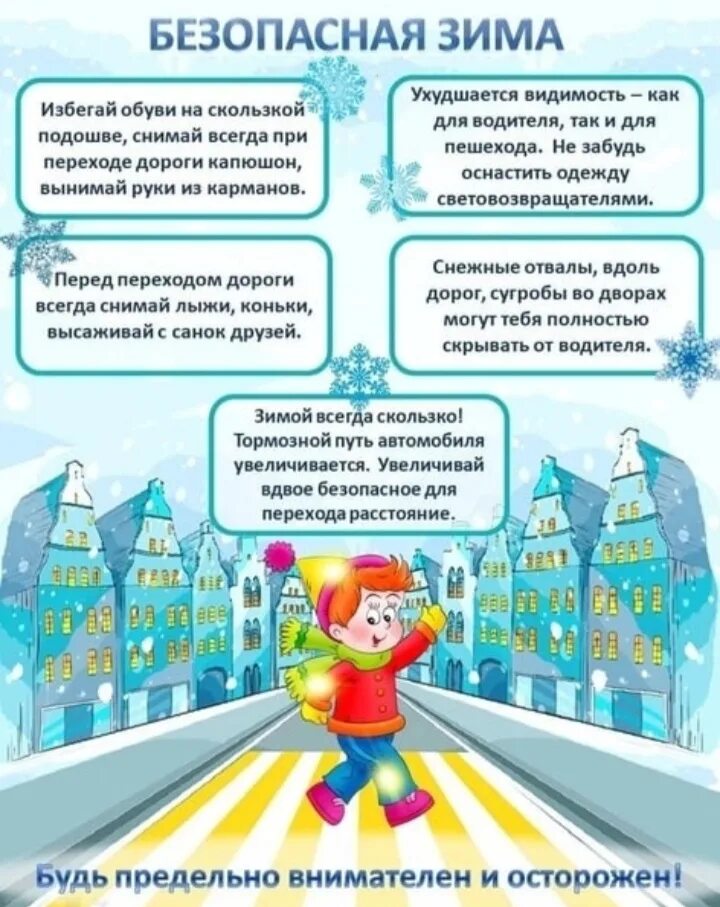 БЕЗОПАСНАЯ ЗИМА

Избегай обуви на скользкой подошве, снимай всегда при переходе дороги капюшон, вынимай руки из карманов.

Ухудшается видимость – как для водителя, так и для пешехода. Не забудь оснастить одежду световозвращателями.

Перед переходом дороги всегда снимай лыжи, коньки, высаживай с санок друзей.

Снежные отвалы, вдоль дорог, сугробы во дворах могут тебя полностью скрывать от водителя.

Зимой всегда скользко! Тормозной путь автомобиля увеличивается. Увеличивай вдвое безопасное для перехода расстояние.

Будь предельно внимателен и осторожен!